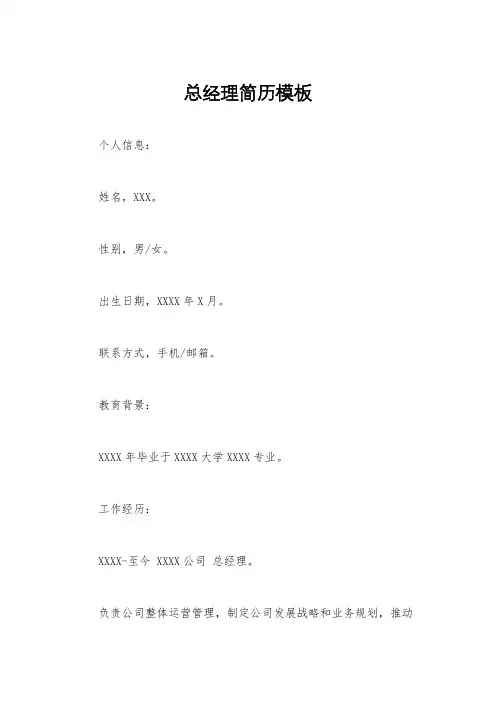 总经理简历模板

个人信息：

姓名，XXX。

性别，男/女。

出生日期，XXXX年X月。

联系方式，手机/邮箱。

教育背景：

XXXX年毕业于XXXX大学XXXX专业。

工作经历：

XXXX-至今 XXXX公司 总经理。

负责公司整体运营管理，制定公司发展战略和业务规划，推动